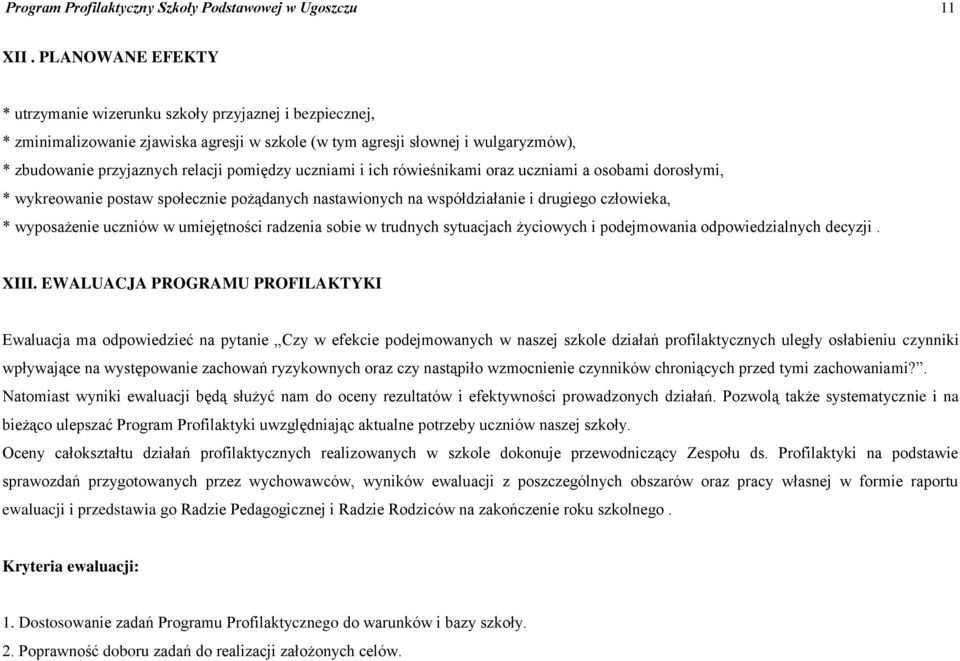 Program Profilaktyczny Szkoły Podstawowej w Ugoszczu 11

XII . PLANOWANE EFEKTY

* utrzymanie wizerunku szkoły przyjaznej i bezpiecznej,
* zminimalizowanie zjawiska agresji w szkole (w tym agresji słownej i wulgaryzmów),
* zbudowanie przyjaznych relacji pomiędzy uczniami i ich rówieśnikami oraz uczniami a osobami dorosłymi,
* wykreowanie postaw społecznie pożądanych nastawionych na współdziałanie i drugiego człowieka,
* wyposażenie uczniów w umiejętności radzenia sobie w trudnych sytuacjach życiowych i podejmowania odpowiedzialnych decyzji .

XIII. EWALUACJA PROGRAMU PROFILAKTYKI

Ewaluacja ma odpowiedzieć na pytanie „Czy w efekcie podejmowanych w naszej szkole działań profilaktycznych uległy osłabieniu czynniki wpływające na występowanie zachowań ryzykownych oraz czy nastąpiło wzmocnienie czynników chroniących przed tymi zachowaniami?”.
Natomiast wyniki ewaluacji będą służyć nam do oceny rezultatów i efektywności prowadzonych działań. Pozwolą także systematycznie i na bieżąco ulepszać Program Profilaktyki uwzględniając aktualne potrzeby uczniów naszej szkoły.
Oceny całokształtu działań profilaktycznych realizowanych w szkole dokonuje przewodniczący Zespołu ds. Profilaktyki na podstawie sprawozdań przygotowanych przez wychowawców, wyników ewaluacji z poszczególnych obszarów oraz pracy własnej w formie raportu ewaluacji i przedstawia go Radzie Pedagogicznej i Radzie Rodziców na zakończenie roku szkolnego .

Kryteria ewaluacji:

1. Dostosowanie zadań Programu Profilaktycznego do warunków i bazy szkoły.
2. Poprawność doboru zadań do realizacji założonych celów.